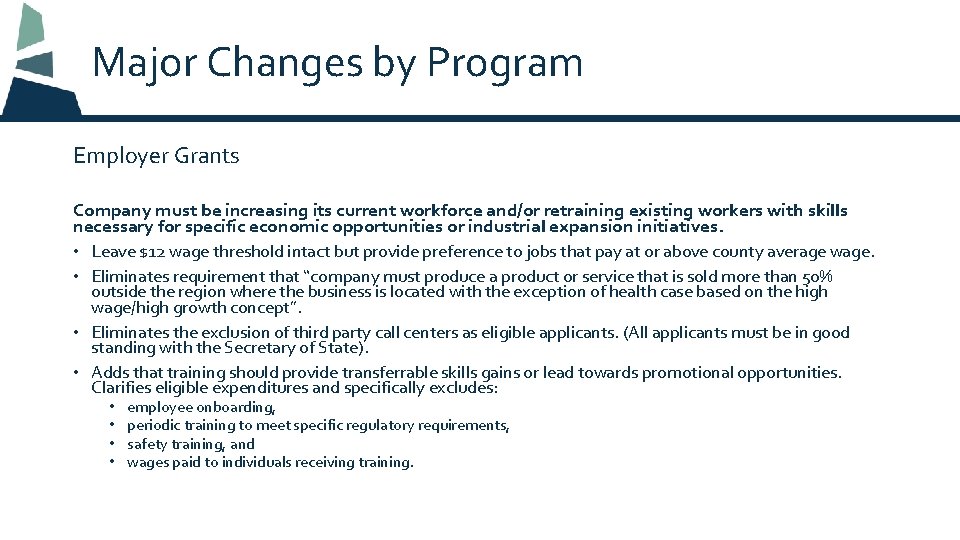 Major Changes by Program

Employer Grants

Company must be increasing its current workforce and/or retraining existing workers with skills necessary for specific economic opportunities or industrial expansion initiatives.

• Leave $12 wage threshold intact but provide preference to jobs that pay at or above county average wage.

• Eliminates requirement that "company must produce a product or service that is sold more than 50% outside the region where the business is located with the exception of health case based on the high wage/high growth concept".

• Eliminates the exclusion of third party call centers as eligible applicants. (All applicants must be in good standing with the Secretary of State).

• Adds that training should provide transferrable skills gains or lead towards promotional opportunities. Clarifies eligible expenditures and specifically excludes:
  • employee onboarding,
  • periodic training to meet specific regulatory requirements,
  • safety training, and
  • wages paid to individuals receiving training.